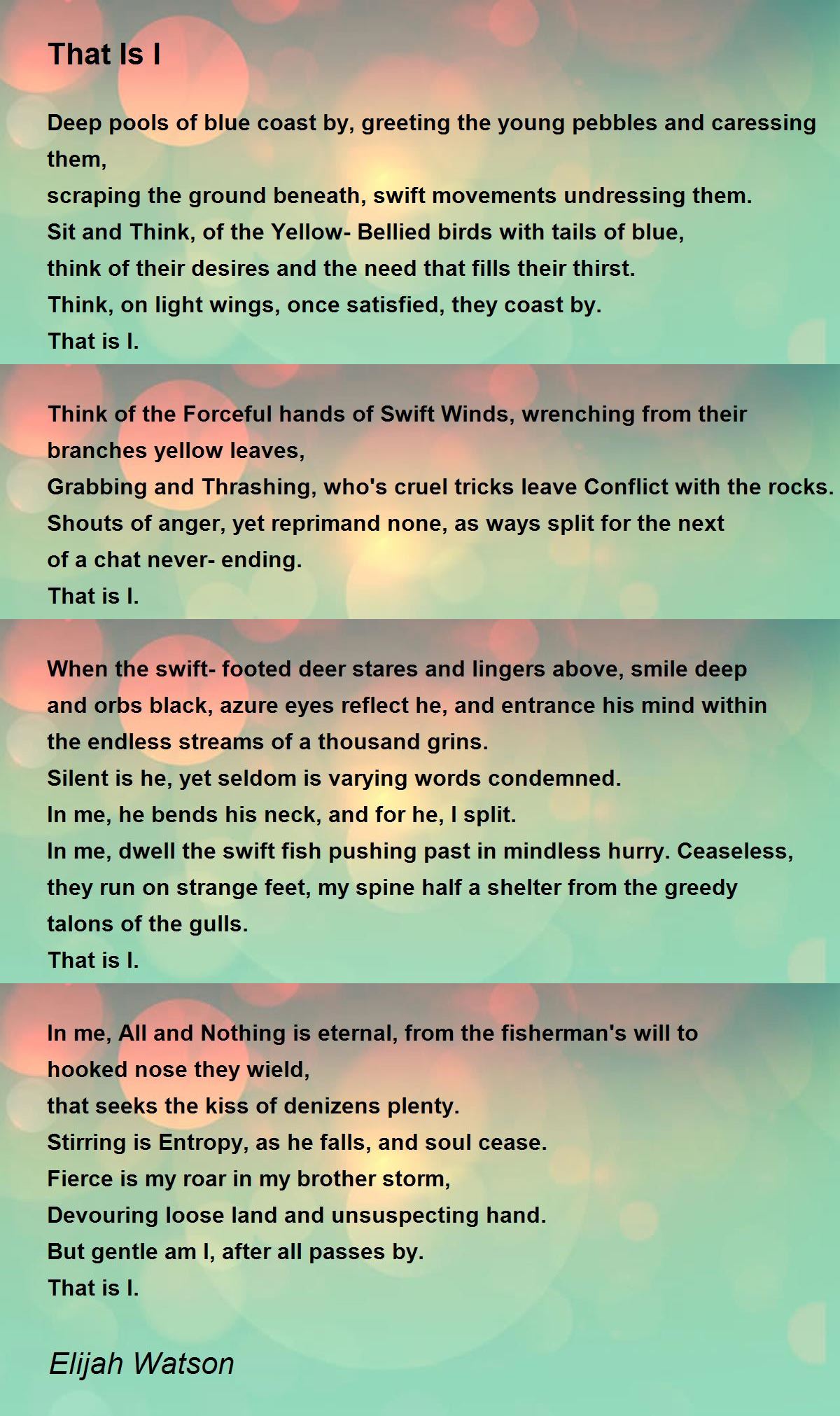 That Is I

Deep pools of blue coast by, greeting the young pebbles and caressing them,
scraping the ground beneath, swift movements undressing them.
Sit and Think, of the Yellow- Bellied birds with tails of blue,
think of their desires and the need that fills their thirst.
Think, on light wings, once satisfied, they coast by.
That is I.

Think of the Forceful hands of Swift Winds, wrenching from their branches yellow leaves,
Grabbing and Thrashing, who's cruel tricks leave Conflict with the rocks.
Shouts of anger, yet reprimand none, as ways split for the next
of a chat never- ending.
That is I.

When the swift- footed deer stares and lingers above, smile deep
and orbs black, azure eyes reflect he, and entrance his mind within
the endless streams of a thousand grins.
Silent is he, yet seldom is varying words condemned.
In me, he bends his neck, and for he, I split.
In me, dwell the swift fish pushing past in mindless hurry. Ceaseless,
they run on strange feet, my spine half a shelter from the greedy
talons of the gulls.
That is I.

In me, All and Nothing is eternal, from the fisherman's will to
hooked nose they wield,
that seeks the kiss of denizens plenty.
Stirring is Entropy, as he falls, and soul cease.
Fierce is my roar in my brother storm,
Devouring loose land and unsuspecting hand.
But gentle am I, after all passes by.
That is I.

Elijah Watson